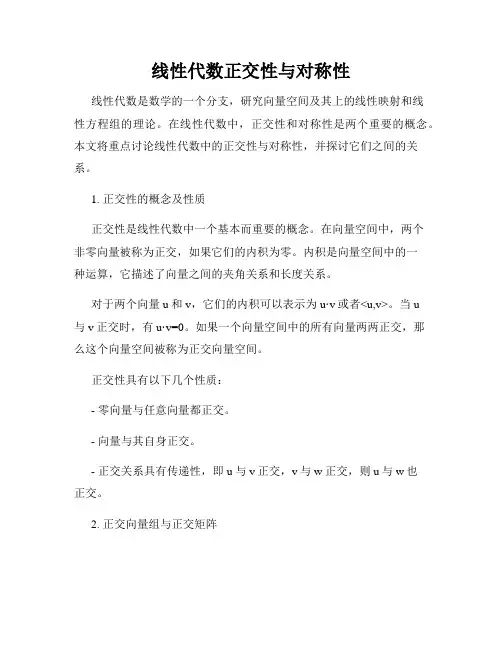 线性代数正交性与对称性

线性代数是数学的一个分支，研究向量空间及其上的线性映射和线性方程组的理论。在线性代数中，正交性和对称性是两个重要的概念。本文将重点讨论线性代数中的正交性与对称性，并探讨它们之间的关系。

1. 正交性的概念及性质

正交性是线性代数中一个基本而重要的概念。在向量空间中，两个非零向量被称为正交，如果它们的内积为零。内积是向量空间中的一种运算，它描述了向量之间的夹角关系和长度关系。

对于两个向量 u 和 v，它们的内积可以表示为 u·v 或者<u,v>。当 u 与 v 正交时，有 u·v=0。如果一个向量空间中的所有向量两两正交，那么这个向量空间被称为正交向量空间。

正交性具有以下几个性质：

- 零向量与任意向量都正交。

- 向量与其自身正交。

- 正交关系具有传递性，即 u 与 v 正交，v 与 w 正交，则 u 与 w 也正交。

2. 正交向量组与正交矩阵